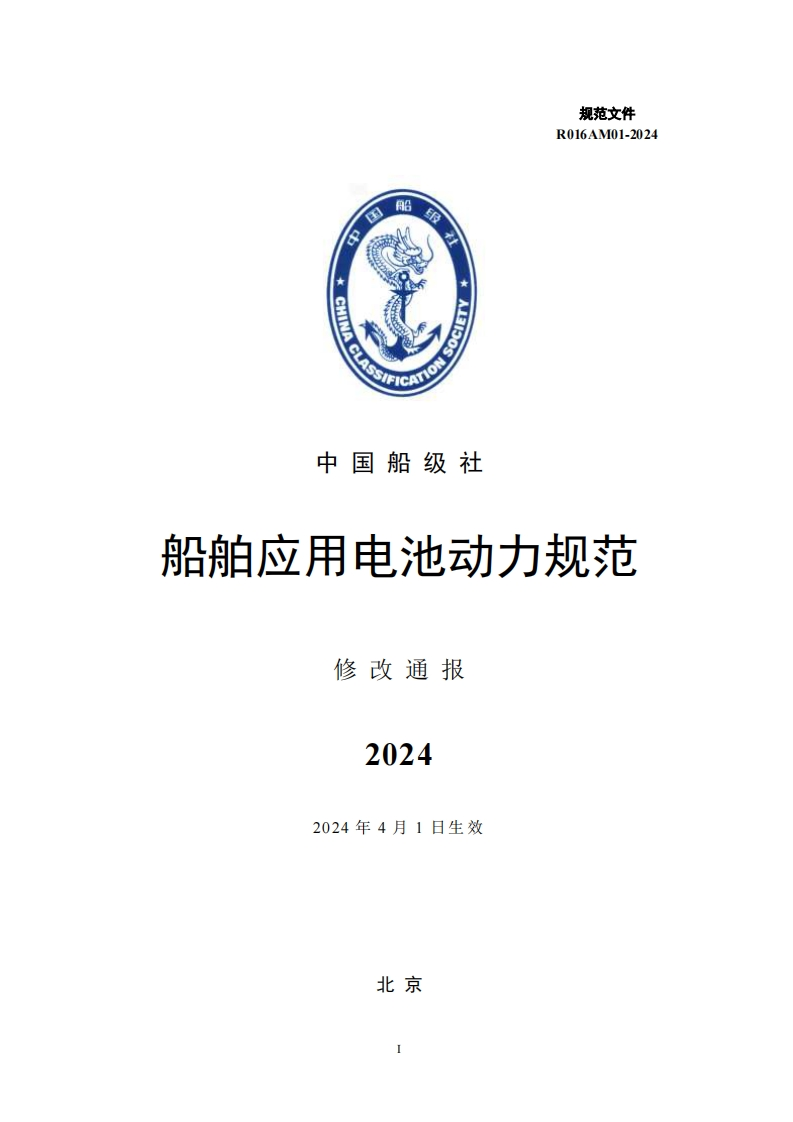 规范文件
R016AM01-2024

中国船级社
CHINA CLASSIFICATION SOCIETY

中国船级社

船舶应用电池动力规范

修改通报

2024

2024年4月1日生效

北京

I